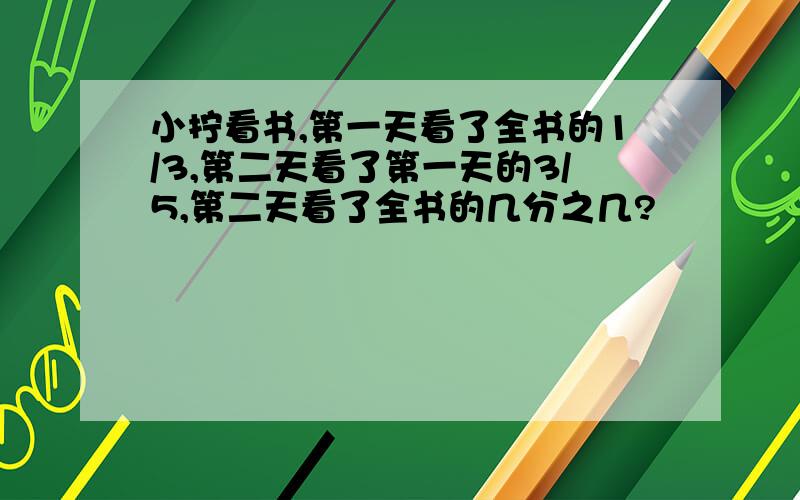 小拧看书,第一天看了全书的1/3,第二天看了第一天的3/5,第二天看了全书的几分之几?